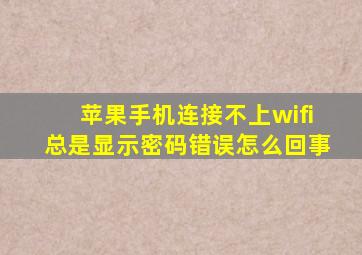 苹果手机连接不上wifi
总是显示密码错误怎么回事